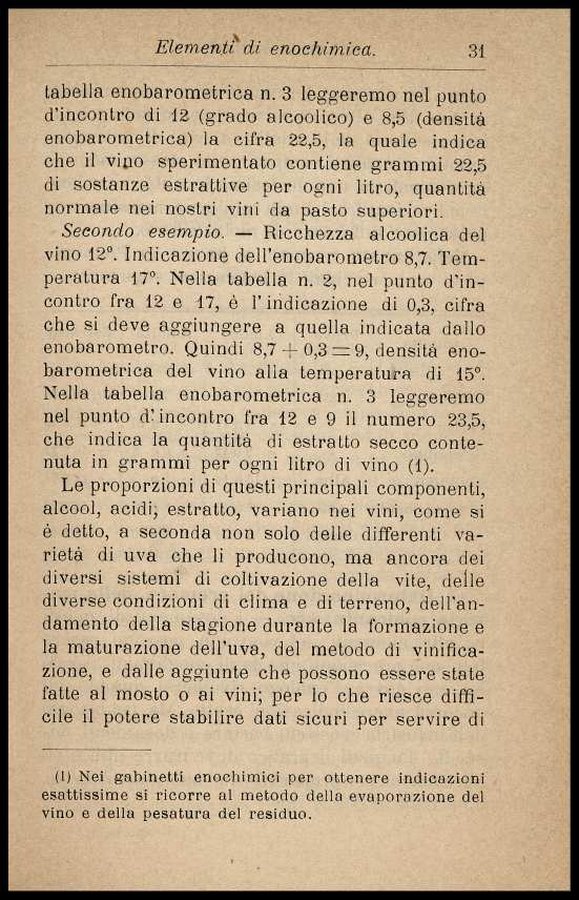 Elementi di enochimica. 31

tabella enobarometrica n. 3 leggeremo nel punto d'incontro di 12 (grado alcoolico) e 8,5 (densità enobarometrica) la cifra 22,5, la quale indica che il vino sperimentato contiene grammi 22,5 di sostanze estrattive per ogni litro, quantità normale nei nostri vini da pasto superiori.

Secondo esempio. — Ricchezza alcoolica del vino 12°. Indicazione dell'enobarometro 8,7. Temperatura 17°. Nella tabella n. 2, nel punto d'incontro fra 12 e 17, è l'indicazione di 0,3, cifra che si deve aggiungere a quella indicata dallo enobarometro. Quindi $8,7 + 0,3 = 9$, densità enobarometrica del vino alla temperatura di 15°. Nella tabella enobarometrica n. 3 leggeremo nel punto d'incontro fra 12 e 9 il numero 23,5, che indica la quantità di estratto secco contenuta in grammi per ogni litro di vino (1).

Le proporzioni di questi principali componenti, alcool, acidi, estratto, variano nei vini, come si è detto, a seconda non solo delle differenti varietà di uva che li producono, ma ancora dei diversi sistemi di coltivazione della vite, delle diverse condizioni di clima e di terreno, dell'andamento della stagione durante la formazione e la maturazione dell'uva, del metodo di vinificazione, e dalle aggiunte che possono essere state fatte al mosto o ai vini; per lo che riesce difficile il potere stabilire dati sicuri per servire di

(1) Nei gabinetti enochimici per ottenere indicazioni esattissime si ricorre al metodo della evaporazione del vino e della pesatura del residuo.